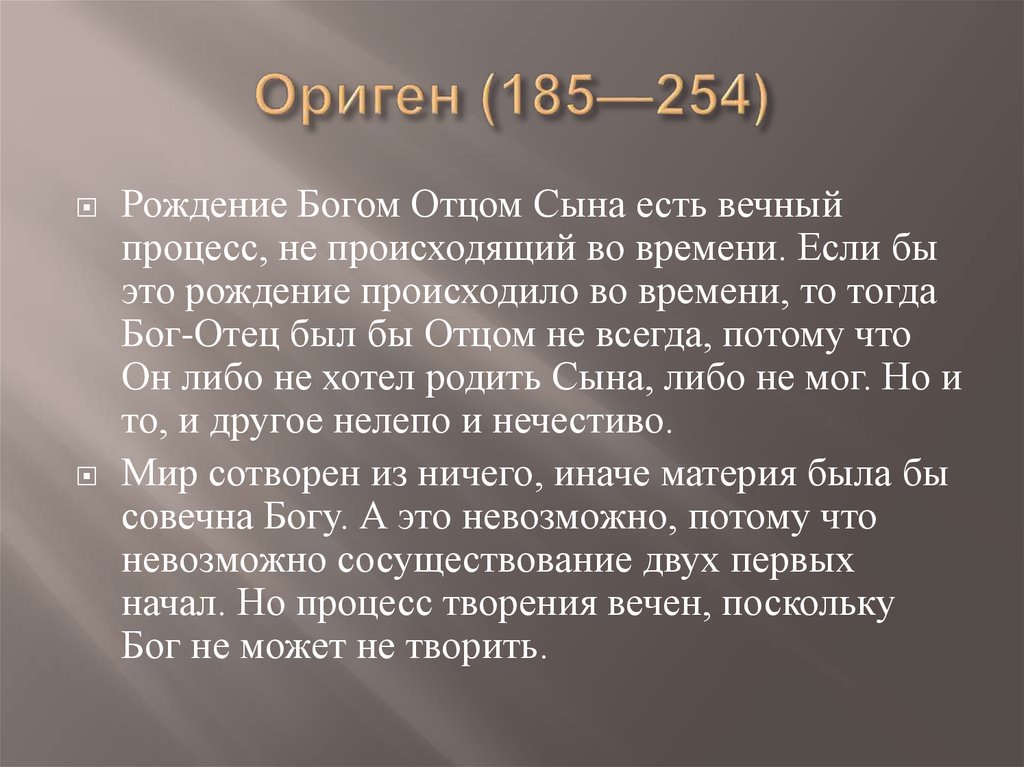 Ориген (185—254)

Рождение Богом Отцом Сына есть вечный процесс, не происходящий во времени. Если бы это рождение происходило во времени, то тогда Бог-Отец был бы Отцом не всегда, потому что Он либо не хотел родить Сына, либо не мог. Но и то, и другое нелепо и нечестиво.

Мир сотворен из ничего, иначе материя была бы совечна Богу. А это невозможно, потому что невозможно сосуществование двух первых начал. Но процесс творения вечен, поскольку Бог не может не творить.